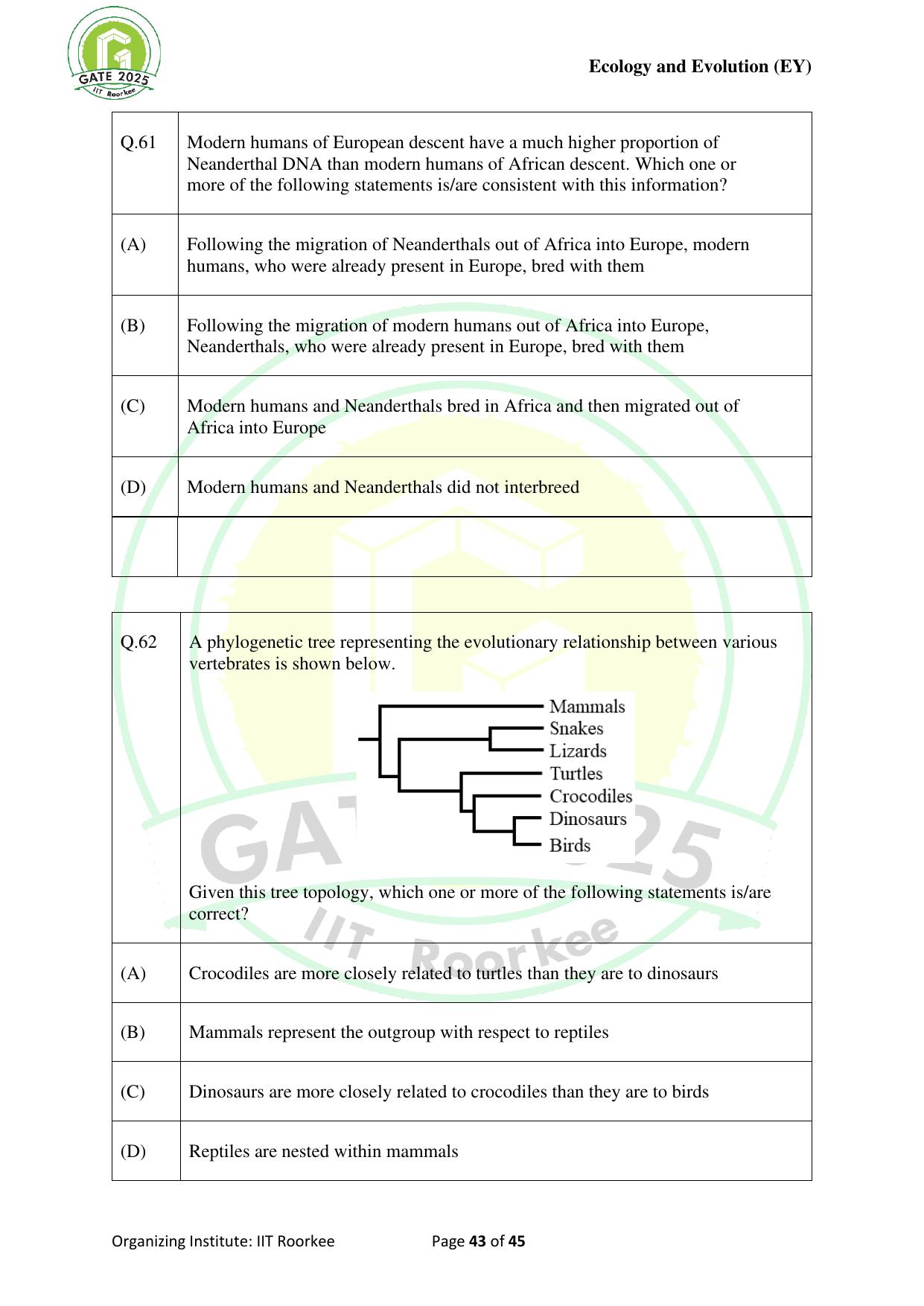 GATE 2025
IIT Roorkee

Ecology and Evolution (EY)

| Q.61 | Modern humans of European descent have a much higher proportion of Neanderthal DNA than modern humans of African descent. Which one or more of the following statements is/are consistent with this information? |
|---|---|
| (A) | Following the migration of Neanderthals out of Africa into Europe, modern humans, who were already present in Europe, bred with them |
| (B) | Following the migration of modern humans out of Africa into Europe, Neanderthals, who were already present in Europe, bred with them |
| (C) | Modern humans and Neanderthals bred in Africa and then migrated out of Africa into Europe |
| (D) | Modern humans and Neanderthals did not interbreed |
| | |

| Q.62 | A phylogenetic tree representing the evolutionary relationship between various vertebrates is shown below. Mammals Snakes Lizards Turtles Crocodiles Dinosaurs Birds Given this tree topology, which one or more of the following statements is/are correct? |
|---|---|
| (A) | Crocodiles are more closely related to turtles than they are to dinosaurs |
| (B) | Mammals represent the outgroup with respect to reptiles |
| (C) | Dinosaurs are more closely related to crocodiles than they are to birds |
| (D) | Reptiles are nested within mammals |

GATE 2025
IIT Roorkee

Organizing Institute: IIT Roorkee Page 43 of 45